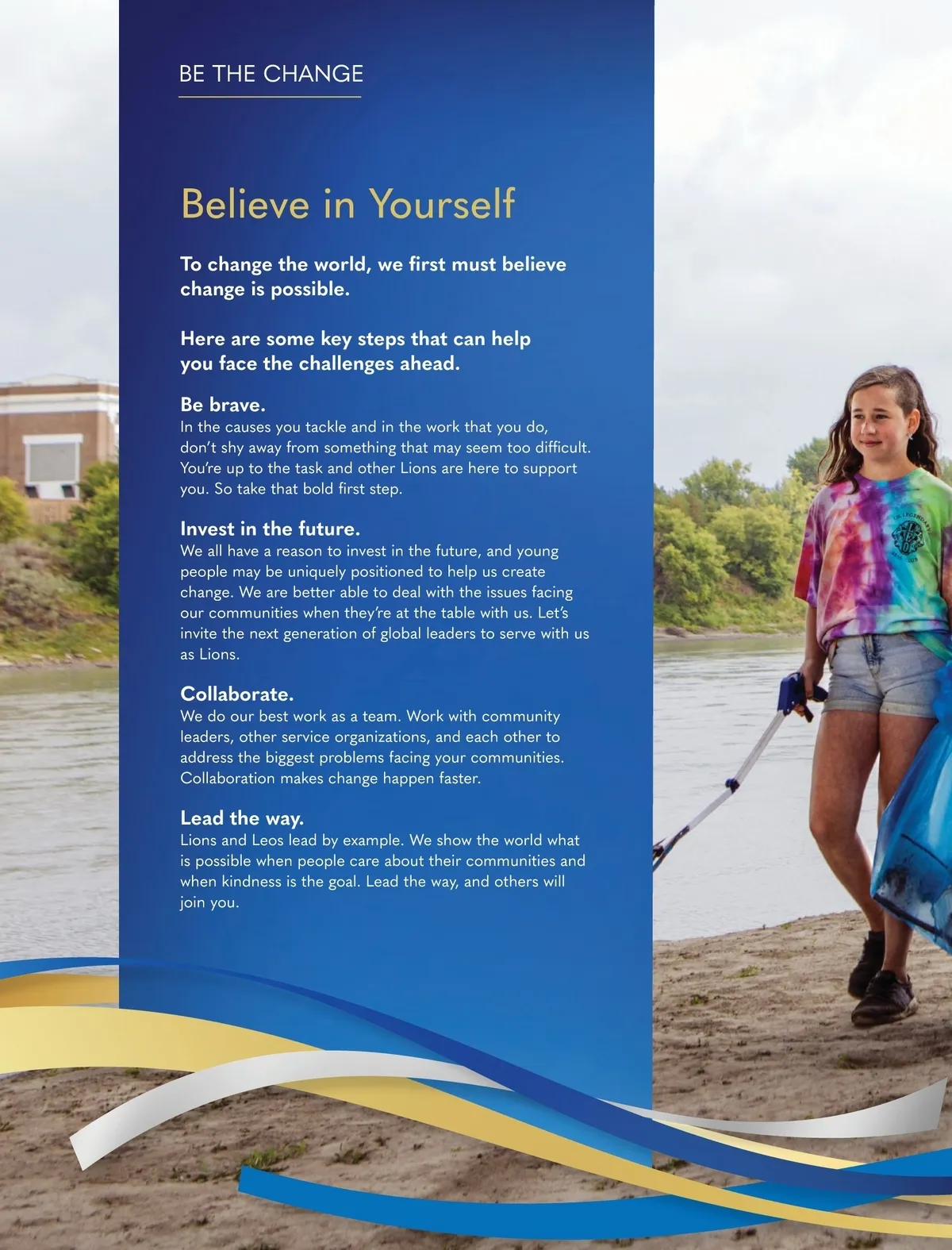 BE THE CHANGE

Believe in Yourself

To change the world, we first must believe change is possible.

Here are some key steps that can help you face the challenges ahead.

Be brave.
In the causes you tackle and in the work that you do, don't shy away from something that may seem too difficult. You're up to the task and other Lions are here to support you. So take that bold first step.

Invest in the future.
We all have a reason to invest in the future, and young people may be uniquely positioned to help us create change. We are better able to deal with the issues facing our communities when they're at the table with us. Let's invite the next generation of global leaders to serve with us as Lions.

Collaborate.
We do our best work as a team. Work with community leaders, other service organizations, and each other to address the biggest problems facing your communities. Collaboration makes change happen faster.

Lead the way.
Lions and Leos lead by example. We show the world what is possible when people care about their communities and when kindness is the goal. Lead the way, and others will join you.